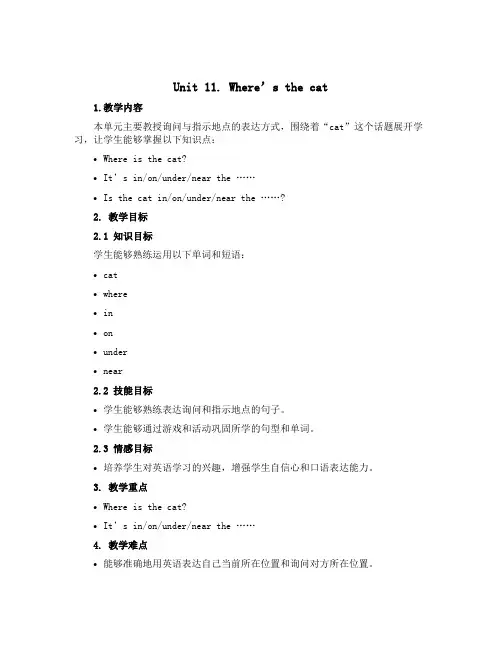 Unit 11. Where’s the cat

1.教学内容

本单元主要教授询问与指示地点的表达方式，围绕着“cat”这个话题展开学习，让学生能够掌握以下知识点：

• Where is the cat?

• It’s in/on/under/near the ……

• Is the cat in/on/under/near the ……?

2. 教学目标

2.1 知识目标

学生能够熟练运用以下单词和短语：

• cat

• where

• in

• on

• under

• near

2.2 技能目标

• 学生能够熟练表达询问和指示地点的句子。

• 学生能够通过游戏和活动巩固所学的句型和单词。

2.3 情感目标

• 培养学生对英语学习的兴趣，增强学生自信心和口语表达能力。

3. 教学重点

• Where is the cat?

• It’s in/on/under/near the ……

4. 教学难点

• 能够准确地用英语表达自己当前所在位置和询问对方所在位置。